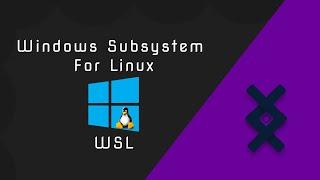 Windows Subsystem For Linux

WSL